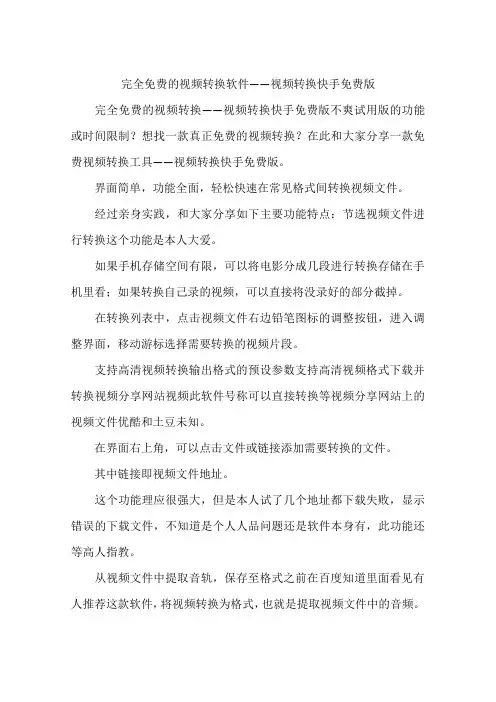 完全免费的视频转换软件——视频转换快手免费版

完全免费的视频转换——视频转换快手免费版不爽试用版的功能或时间限制？想找一款真正免费的视频转换？在此和大家分享一款免费视频转换工具——视频转换快手免费版。

界面简单，功能全面，轻松快速在常见格式间转换视频文件。

经过亲身实践，和大家分享如下主要功能特点：节选视频文件进行转换这个功能是本人大爱。

如果手机存储空间有限，可以将电影分成几段进行转换存储在手机里看；如果转换自己录的视频，可以直接将没录好的部分截掉。

在转换列表中，点击视频文件右边铅笔图标的调整按钮，进入调整界面，移动游标选择需要转换的视频片段。

支持高清视频转换输出格式的预设参数支持高清视频格式下载并转换视频分享网站视频此软件号称可以直接转换等视频分享网站上的视频文件优酷和土豆未知。

在界面右上角，可以点击文件或链接添加需要转换的文件。

其中链接即视频文件地址。

这个功能理应很强大，但是本人试了几个地址都下载失败，显示错误的下载文件，不知道是个人人品问题还是软件本身有，此功能还等高人指教。

从视频文件中提取音轨，保存至格式之前在百度知道里面看见有人推荐这款软件，将视频转换为格式，也就是提取视频文件中的音频。